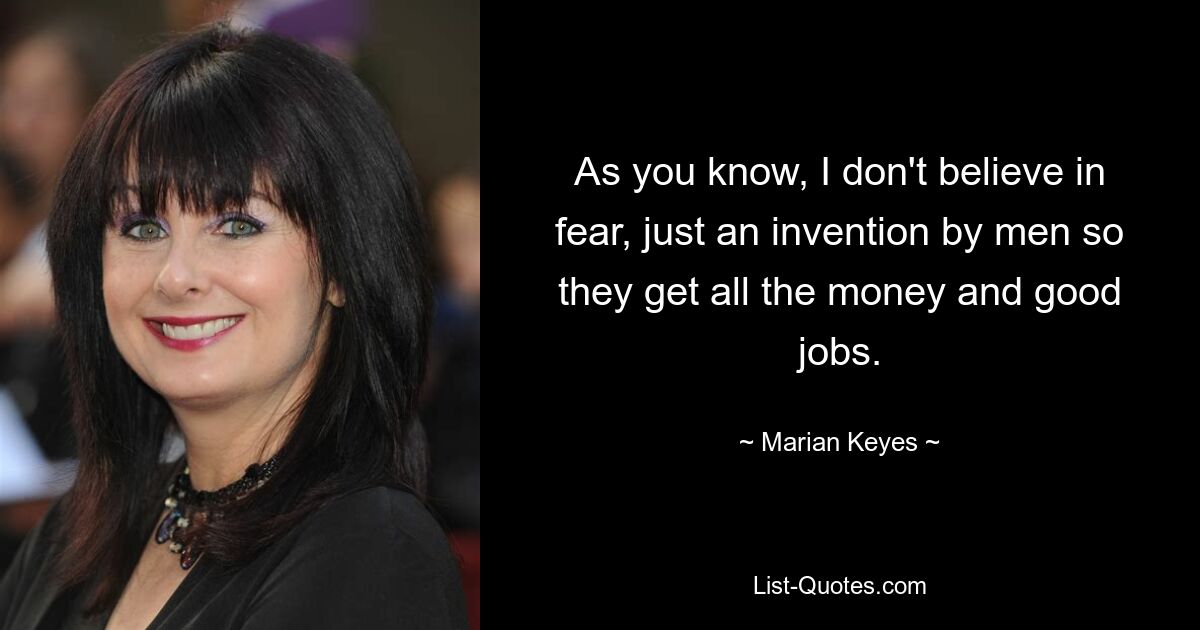 As you know, I don't believe in fear, just an invention by men so they get all the money and good jobs.

~ Marian Keyes ~

List-Quotes.com